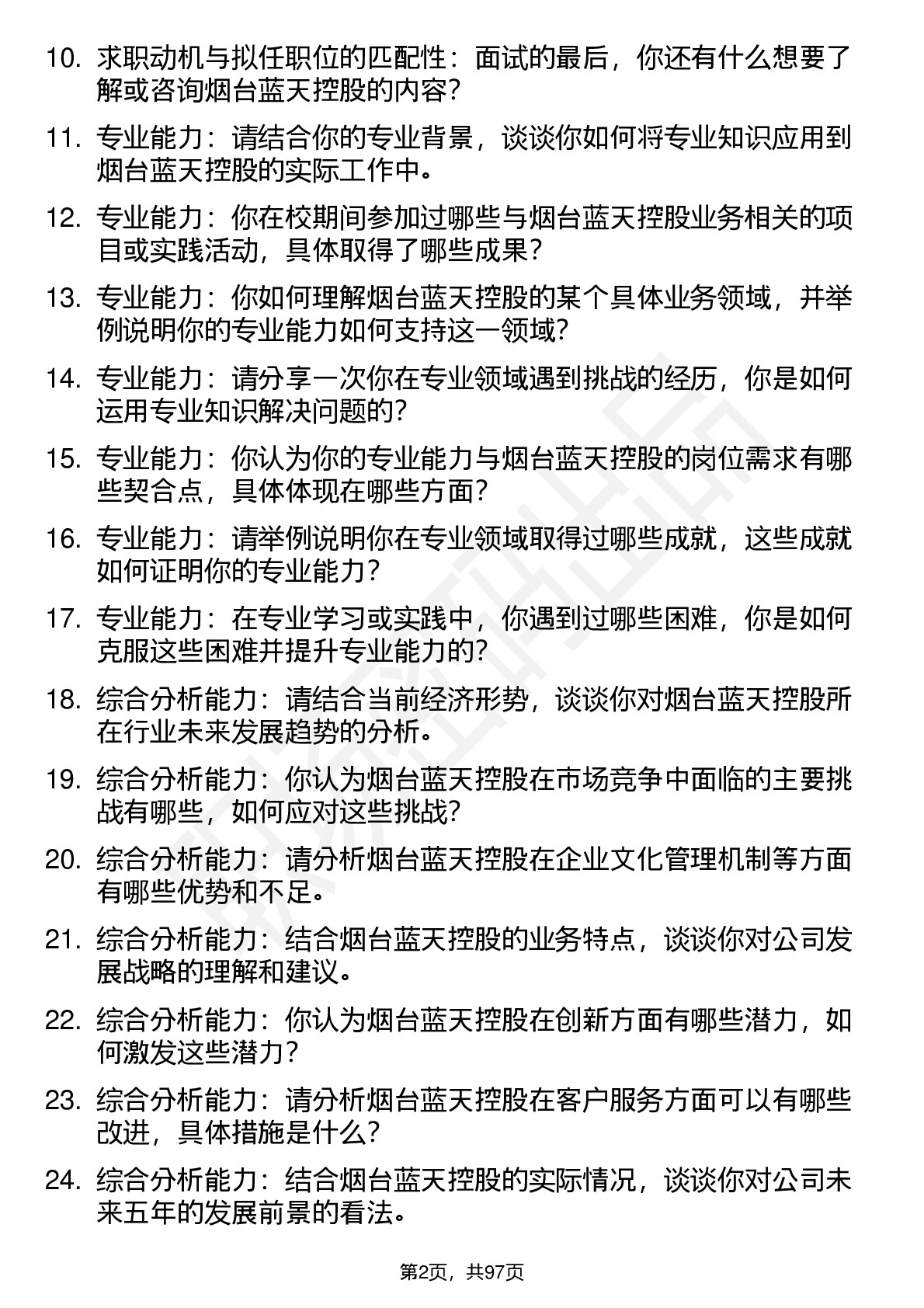 10. 求职动机与拟任职位的匹配性：面试的最后，你还有什么想要了解或咨询烟台蓝天控股的内容？

11. 专业能力：请结合你的专业背景，谈谈你如何将专业知识应用到烟台蓝天控股的实际工作中。

12. 专业能力：你在校期间参加过哪些与烟台蓝天控股业务相关的项目或实践活动，具体取得了哪些成果？

13. 专业能力：你如何理解烟台蓝天控股的某个具体业务领域，并举例说明你的专业能力如何支持这一领域？

14. 专业能力：请分享一次你在专业领域遇到挑战的经历，你是如何运用专业知识解决问题的？

15. 专业能力：你认为你的专业能力与烟台蓝天控股的岗位需求有哪些契合点，具体体现在哪些方面？

16. 专业能力：请举例说明你在专业领域取得过哪些成就，这些成就如何证明你的专业能力？

17. 专业能力：在专业学习或实践中，你遇到过哪些困难，你是如何克服这些困难并提升专业能力的？

18. 综合分析能力：请结合当前经济形势，谈谈你对烟台蓝天控股所在行业未来发展趋势的分析。

19. 综合分析能力：你认为烟台蓝天控股在市场竞争中面临的主要挑战有哪些，如何应对这些挑战？

20. 综合分析能力：请分析烟台蓝天控股在企业文化管理机制等方面有哪些优势和不足。

21. 综合分析能力：结合烟台蓝天控股的业务特点，谈谈你对公司发展战略的理解和建议。

22. 综合分析能力：你认为烟台蓝天控股在创新方面有哪些潜力，如何激发这些潜力？

23. 综合分析能力：请分析烟台蓝天控股在客户服务方面可以有哪些改进，具体措施是什么？

24. 综合分析能力：结合烟台蓝天控股的实际情况，谈谈你对公司未来五年的发展前景的看法。

第2页，共97页